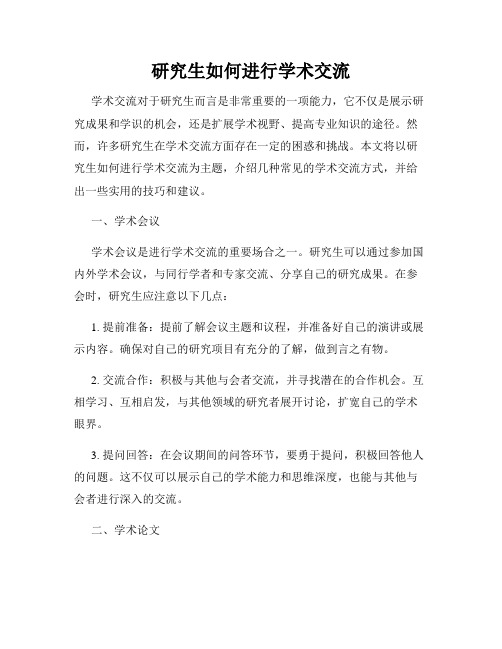 研究生如何进行学术交流

学术交流对于研究生而言是非常重要的一项能力，它不仅是展示研究成果和学识的机会，还是扩展学术视野、提高专业知识的途径。然而，许多研究生在学术交流方面存在一定的困惑和挑战。本文将以研究生如何进行学术交流为主题，介绍几种常见的学术交流方式，并给出一些实用的技巧和建议。

一、学术会议

学术会议是进行学术交流的重要场合之一。研究生可以通过参加国内外学术会议，与同行学者和专家交流、分享自己的研究成果。在参会时，研究生应注意以下几点：

1. 提前准备：提前了解会议主题和议程，并准备好自己的演讲或展示内容。确保对自己的研究项目有充分的了解，做到言之有物。

2. 交流合作：积极与其他与会者交流，并寻找潜在的合作机会。互相学习、互相启发，与其他领域的研究者展开讨论，扩宽自己的学术眼界。

3. 提问回答：在会议期间的问答环节，要勇于提问，积极回答他人的问题。这不仅可以展示自己的学术能力和思维深度，也能与其他与会者进行深入的交流。

二、学术论文